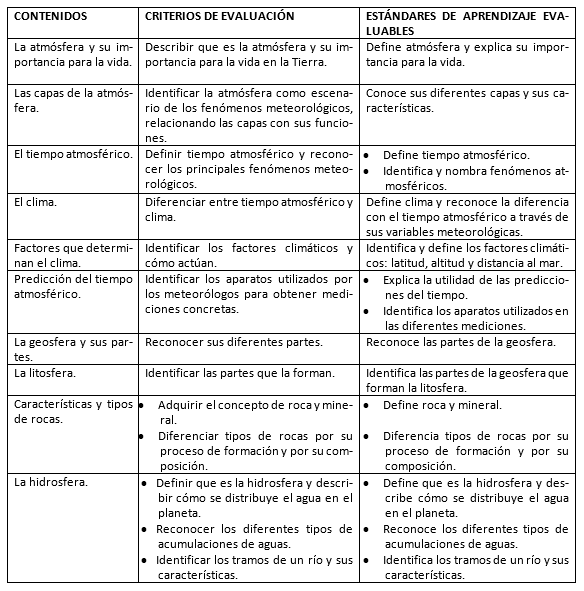 | CONTENIDOS | CRITERIOS DE EVALUACIÓN | ESTÁNDARES DE APRENDIZAJE EVALUABLES |
|---|---|---|
| La atmósfera y su importancia para la vida. | Describir que es la atmósfera y su importancia para la vida en la Tierra. | Define atmósfera y explica su importancia para la vida. |
| Las capas de la atmósfera. | Identificar la atmósfera como escenario de los fenómenos meteorológicos, relacionando las capas con sus funciones. | Conoce sus diferentes capas y sus características. |
| El tiempo atmosférico. | Definir tiempo atmosférico y reconocer los principales fenómenos meteorológicos. | • Define tiempo atmosférico. • Identifica y nombra fenómenos atmosféricos. |
| El clima. | Diferenciar entre tiempo atmosférico y clima. | Define clima y reconoce la diferencia con el tiempo atmosférico a través de sus variables meteorológicas. |
| Factores que determinan el clima. | Identificar los factores climáticos y cómo actúan. | Identifica y define los factores climáticos: latitud, altitud y distancia al mar. |
| Predicción del tiempo atmosférico. | Identificar los aparatos utilizados por los meteorólogos para obtener mediciones concretas. | • Explica la utilidad de las predicciones del tiempo. • Identifica los aparatos utilizados en las diferentes mediciones. |
| La geosfera y sus partes. | Reconocer sus diferentes partes. | Reconoce las partes de la geosfera. |
| La litosfera. | Identificar las partes que la forman. | Identifica las partes de la geosfera que forman la litosfera. |
| Características y tipos de rocas. | • Adquirir el concepto de roca y mineral. • Diferenciar tipos de rocas por su proceso de formación y por su composición. | • Define roca y mineral. • Diferencia tipos de rocas por su proceso de formación y por su composición. |
| La hidrosfera. | • Definir que es la hidrosfera y describir cómo se distribuye el agua en el planeta. • Reconocer los diferentes tipos de acumulaciones de aguas. • Identificar los tramos de un río y sus características. | • Define que es la hidrosfera y describe cómo se distribuye el agua en el planeta. • Reconoce los diferentes tipos de acumulaciones de aguas. • Identifica los tramos de un río y sus características. |